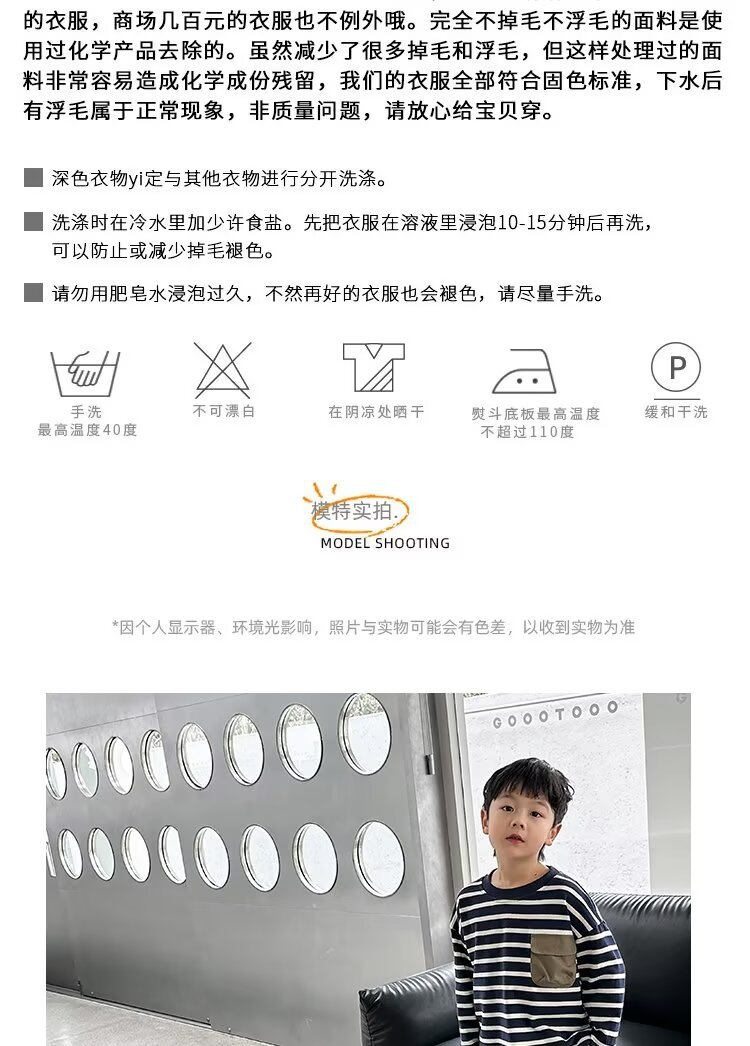 的衣服，商场几百元的衣服也不例外哦。完全不掉毛不浮毛的面料是使用过化学产品去除的。虽然减少了很多掉毛和浮毛，但这样处理过的面料非常容易造成化学成份残留，我们的衣服全部符合固色标准，下水后有浮毛属于正常现象，非质量问题，请放心给宝贝穿。

深色衣物yi定与其他衣物进行分开洗涤。

洗涤时在冷水里加少许食盐。先把衣服在溶液里浸泡10-15分钟后再洗，可以防止或减少掉毛褪色。

请勿用肥皂水浸泡过久，不然再好的衣服也会褪色，请尽量手洗。

手洗
最高温度40度

不可漂白

在阴凉处晒干

熨斗底板最高温度
不超过110度

P

缓和干洗

模特实拍.
MODEL SHOOTING

*因个人显示器、环境光影响，照片与实物可能会有色差，以收到实物为准

GOOOTOOO